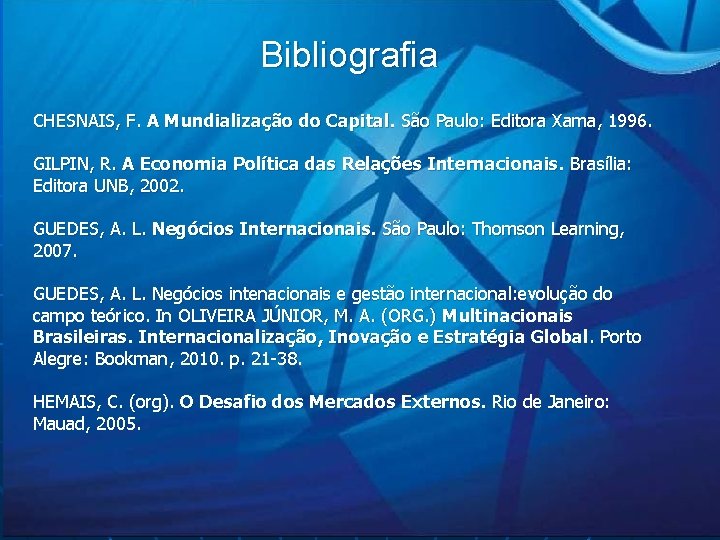 Bibliografia

CHESNAIS, F. A Mundialização do Capital. São Paulo: Editora Xama, 1996.

GILPIN, R. A Economia Política das Relações Internacionais. Brasília: Editora UNB, 2002.

GUEDES, A. L. Negócios Internacionais. São Paulo: Thomson Learning, 2007.

GUEDES, A. L. Negócios intenacionais e gestão internacional:evolução do campo teórico. In OLIVEIRA JÚNIOR, M. A. (ORG.) Multinacionais Brasileiras. Internacionalização, Inovação e Estratégia Global. Porto Alegre: Bookman, 2010. p. 21-38.

HEMAIS, C. (org). O Desafio dos Mercados Externos. Rio de Janeiro: Mauad, 2005.